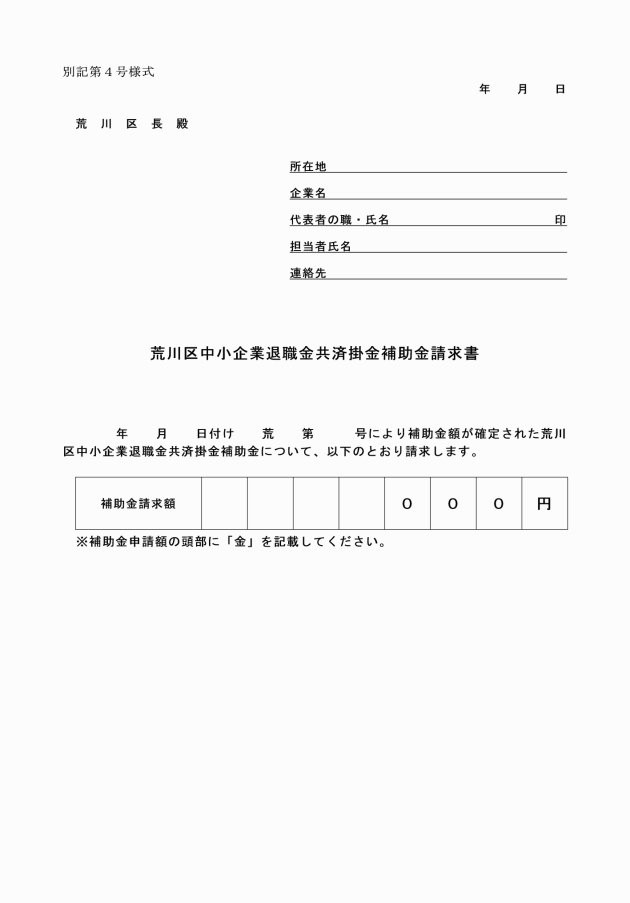 別記第４号様式

年　月　日

荒　川　区　長　殿

所在地

企業名

代表者の職・氏名　印

担当者氏名

連絡先

荒川区中小企業退職金共済掛金補助金請求書

年　月　日付け　荒　第　号により補助金額が確定された荒川区中小企業退職金共済掛金補助金について、以下のとおり請求します。

| 補助金請求額 | | | | | ０ | ０ | ０ | 円 |
|---|---|---|---|---|---|---|---|---|

※補助金申請額の頭部に「金」を記載してください。